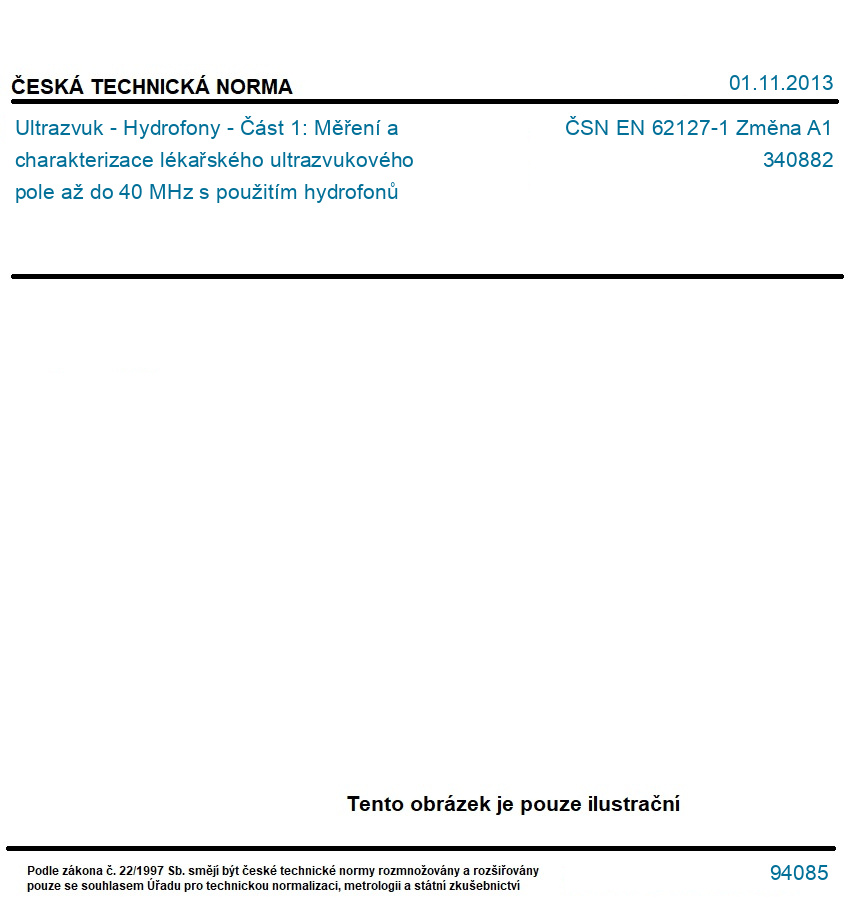 ČESKÁ TECHNICKÁ NORMA

01.11.2013

Ultrazvuk - Hydrofony - Část 1: Měření a charakterizace lékařského ultrazvukového pole až do 40 MHz s použitím hydrofonů

ČSN EN 62127-1 Změna A1
340882

Tento obrázek je pouze ilustrační

Podle zákona č. 22/1997 Sb. smějí být české technické normy rozmnožovány a rozšiřovány pouze se souhlasem Úřadu pro technickou normalizaci, metrologii a státní zkušebnictví

94085